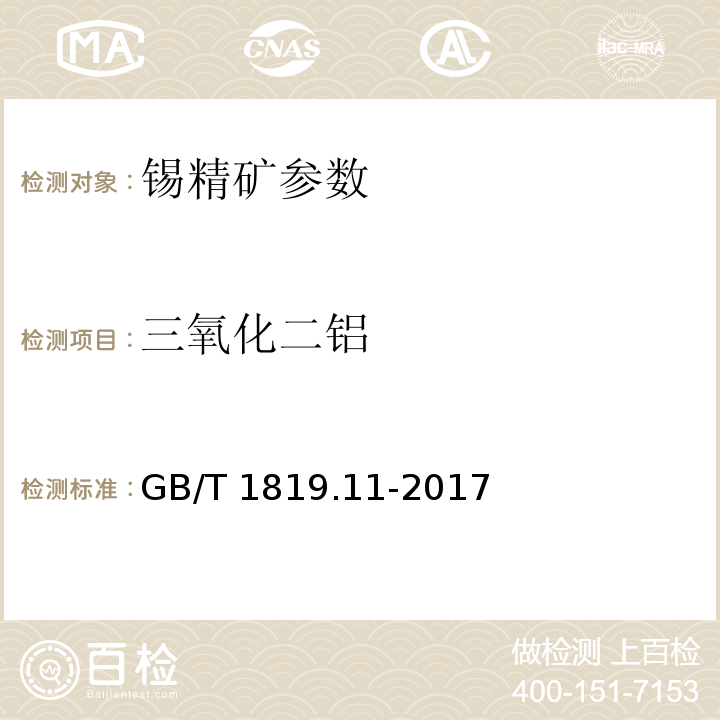 MA CNAS AC ilac-MRA

检测对象：锡精矿参数

检测项目：三氧化二铝

检测标准：GB/T 1819.11-2017

百检 Baijiantest.com

做检测 上百检
400-151-7153